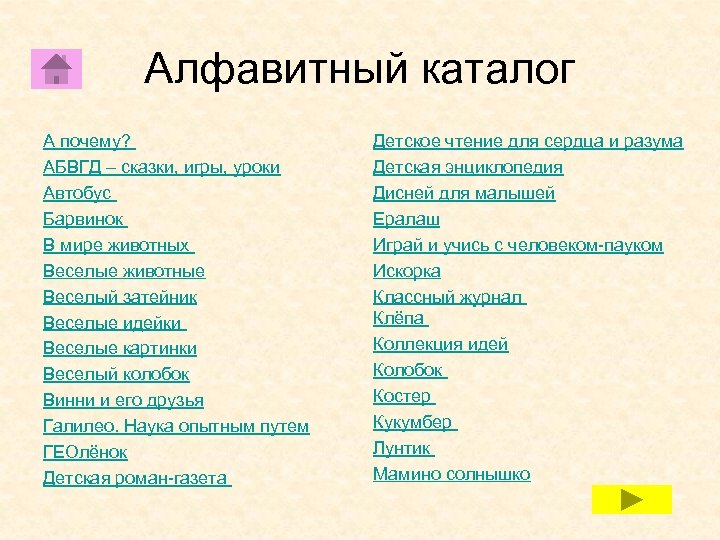 Алфавитный каталог

А почему?
АБВГД – сказки, игры, уроки
Автобус
Барвинок
В мире животных
Веселые животные
Веселый затейник
Веселые идейки
Веселые картинки
Веселый колобок
Винни и его друзья
Галилео. Наука опытным путем
ГЕОлёнок
Детская роман-газета

Детское чтение для сердца и разума
Детская энциклопедия
Дисней для малышей
Ералаш
Играй и учись с человеком-пауком
Искорка
Классный журнал
Клёпа
Коллекция идей
Колобок
Костер
Кукумбер
Лунтик
Мамино солнышко